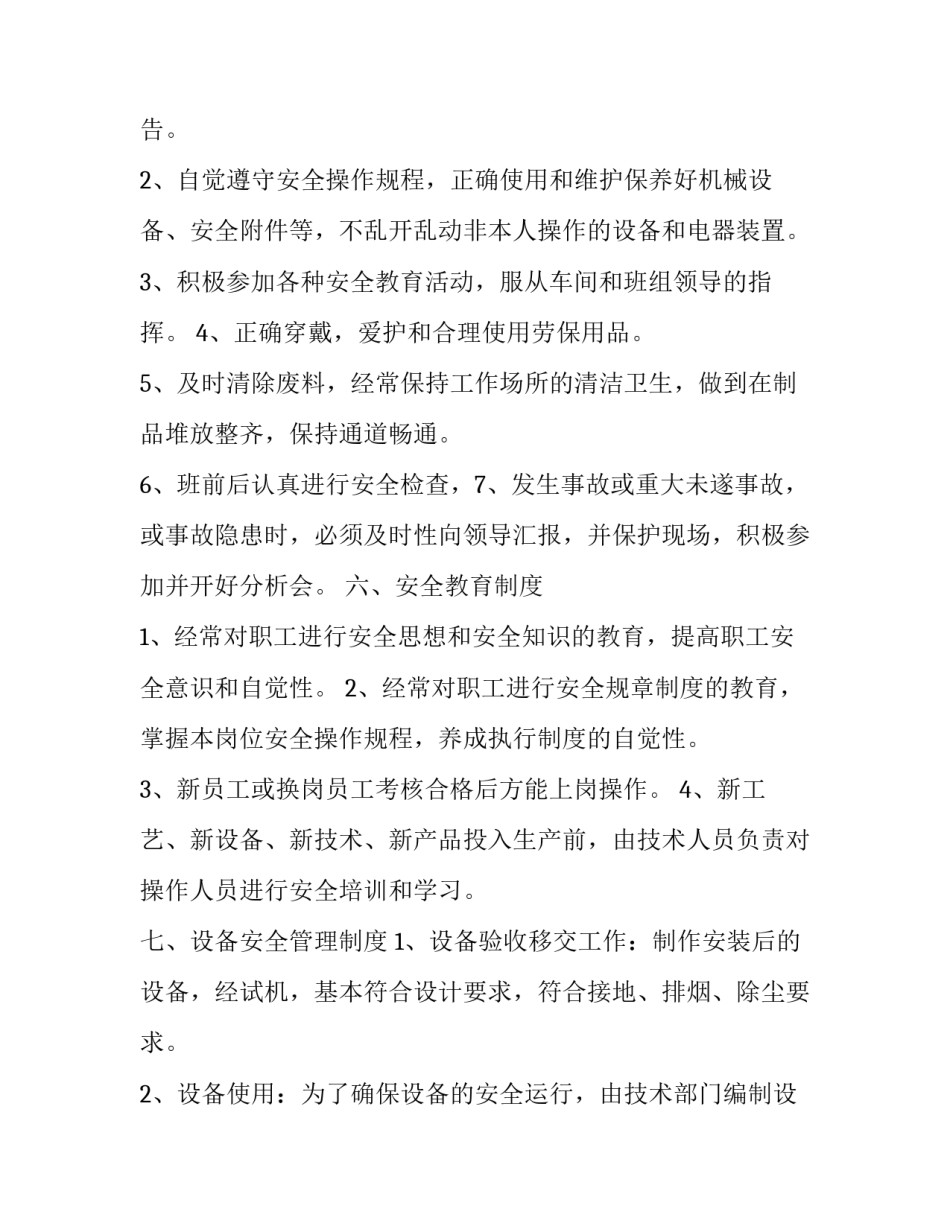 告。

2、自觉遵守安全操作规程，正确使用和维护保养好机械设备、安全附件等，不乱开乱动非本人操作的设备和电器装置。

3、积极参加各种安全教育活动，服从车间和班组领导的指挥。 4、正确穿戴，爱护和合理使用劳保用品。

5、及时清除废料，经常保持工作场所的清洁卫生，做到在制品堆放整齐，保持通道畅通。

6、班前后认真进行安全检查，7、发生事故或重大未遂事故，或事故隐患时，必须及时性向领导汇报，并保护现场，积极参加并开好分析会。 六、安全教育制度

1、经常对职工进行安全思想和安全知识的教育，提高职工安全意识和自觉性。 2、经常对职工进行安全规章制度的教育，掌握本岗位安全操作规程，养成执行制度的自觉性。

3、新员工或换岗员工考核合格后方能上岗操作。 4、新工艺、新设备、新技术、新产品投入生产前，由技术人员负责对操作人员进行安全培训和学习。

七、设备安全管理制度 1、设备验收移交工作：制作安装后的设备，经试机，基本符合设计要求，符合接地、排烟、除尘要求。

2、设备使用：为了确保设备的安全运行，由技术部门编制设